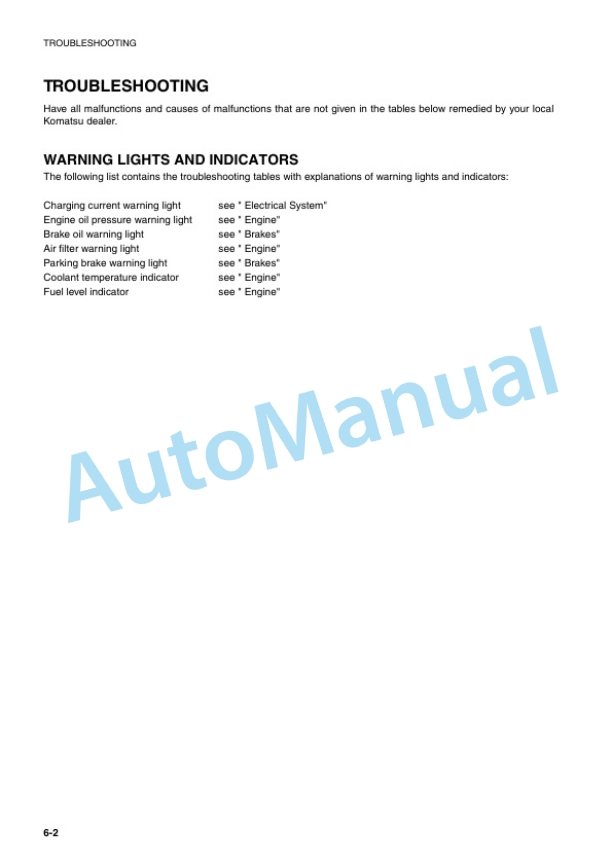 TROUBLESHOOTING

TROUBLESHOOTING

Have all malfunctions and causes of malfunctions that are not given in the tables below remedied by your local Komatsu dealer.

WARNING LIGHTS AND INDICATORS

The following list contains the troubleshooting tables with explanations of warning lights and indicators:

Charging current warning light see " Electrical System"
Engine oil pressure warning light see " Engine"
Brake oil warning light see " Brakes"
Air filter warning light see " Engine"
Parking brake warning light see " Brakes"
Coolant temperature indicator see " Engine"
Fuel level indicator see " Engine"

AutoManual

6-2